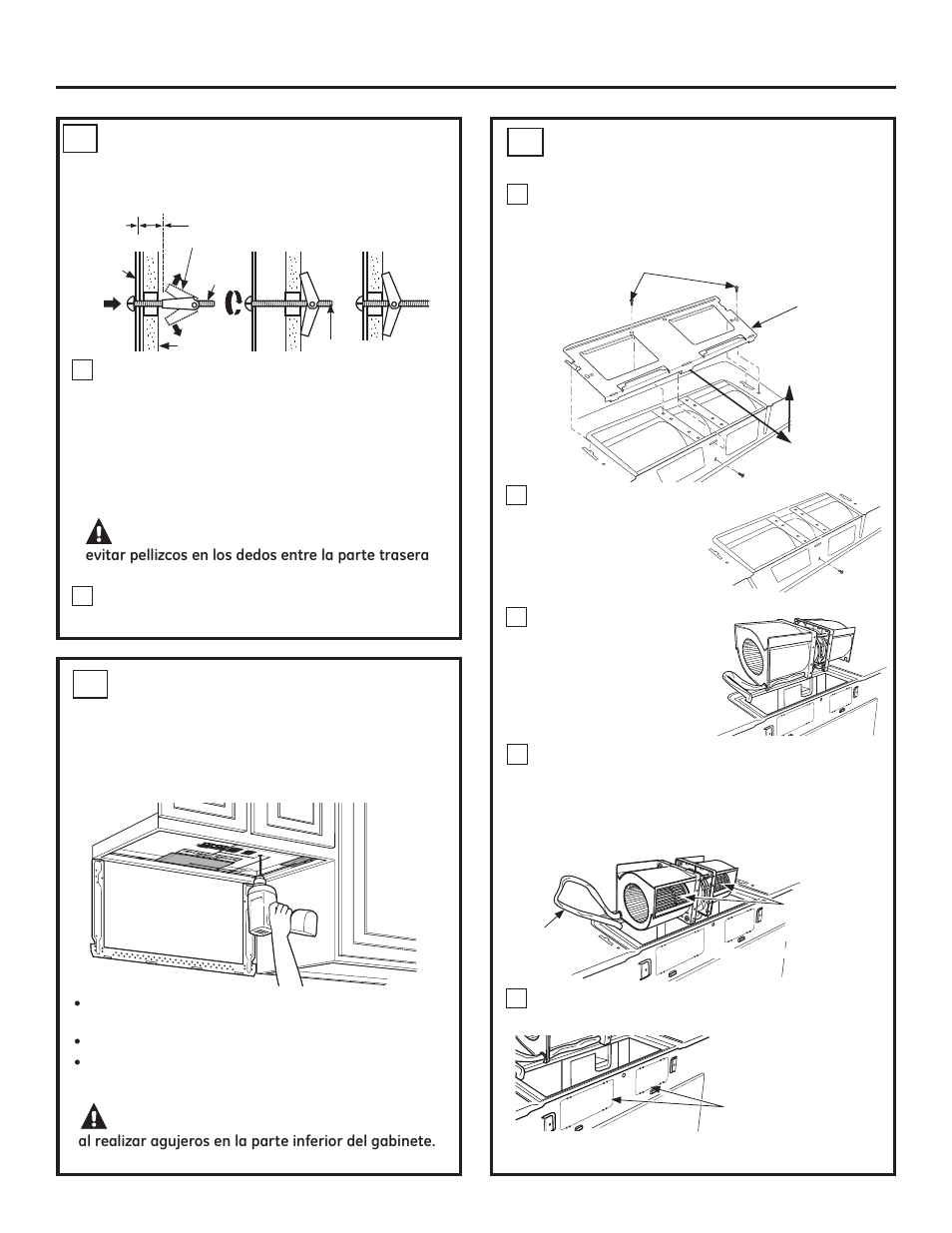 evitar pellizcos en los dedos entre la parte trasera

al realizar agujeros en la parte inferior del gabinete.